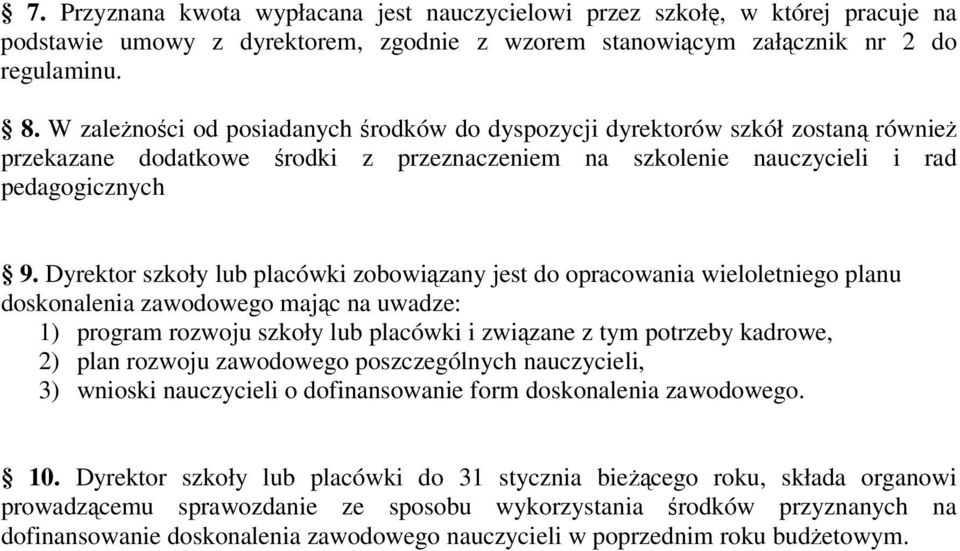 § 7. Przyznana kwota wypłacana jest nauczycielowi przez szkołę, w której pracuje na podstawie umowy z dyrektorem, zgodnie z wzorem stanowiącym załącznik nr 2 do regulaminu.

§ 8. W zależności od posiadanych środków do dyspozycji dyrektorów szkół zostaną również przekazane dodatkowe środki z przeznaczeniem na szkolenie nauczycieli i rad pedagogicznych

§ 9. Dyrektor szkoły lub placówki zobowiązany jest do opracowania wieloletniego planu doskonalenia zawodowego mając na uwadze:
1) program rozwoju szkoły lub placówki i związane z tym potrzeby kadrowe,
2) plan rozwoju zawodowego poszczególnych nauczycieli,
3) wnioski nauczycieli o dofinansowanie form doskonalenia zawodowego.

§ 10. Dyrektor szkoły lub placówki do 31 stycznia bieżącego roku, składa organowi prowadzącemu sprawozdanie ze sposobu wykorzystania środków przyznanych na dofinansowanie doskonalenia zawodowego nauczycieli w poprzednim roku budżetowym.